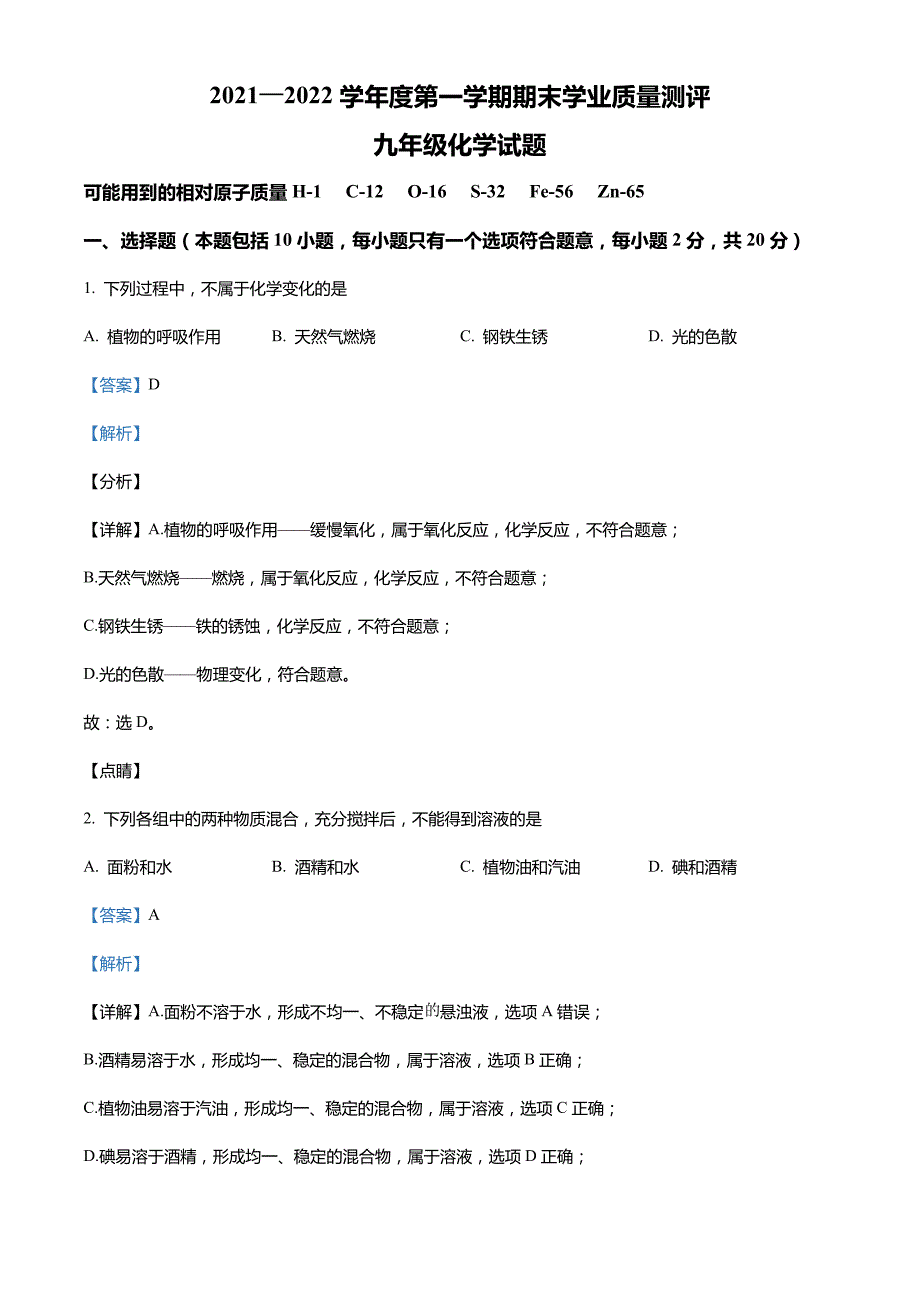 2021—2022 学年度第一学期期末学业质量测评

九年级化学试题

可能用到的相对原子质量 H-1　C-12　O-16　S-32　Fe-56　Zn-65

一、选择题（本题包括 10 小题，每小题只有一个选项符合题意，每小题 2 分，共 20 分）

1. 下列过程中，不属于化学变化的是

A. 植物的呼吸作用　B. 天然气燃烧　C. 钢铁生锈　D. 光的色散

【答案】D

【解析】

【分析】

【详解】A.植物的呼吸作用——缓慢氧化，属于氧化反应，化学反应，不符合题意；

B.天然气燃烧——燃烧，属于氧化反应，化学反应，不符合题意；

C.钢铁生锈——铁的锈蚀，化学反应，不符合题意；

D.光的色散——物理变化，符合题意。

故：选 D。

【点睛】

2. 下列各组中的两种物质混合，充分搅拌后，不能得到溶液的是

A. 面粉和水　B. 酒精和水　C. 植物油和汽油　D. 碘和酒精

【答案】A

【解析】

【详解】A.面粉不溶于水，形成不均一、不稳定的悬浊液，选项 A 错误；

B.酒精易溶于水，形成均一、稳定的混合物，属于溶液，选项 B 正确；

C.植物油易溶于汽油，形成均一、稳定的混合物，属于溶液，选项 C 正确；

D.碘易溶于酒精，形成均一、稳定的混合物，属于溶液，选项 D 正确；